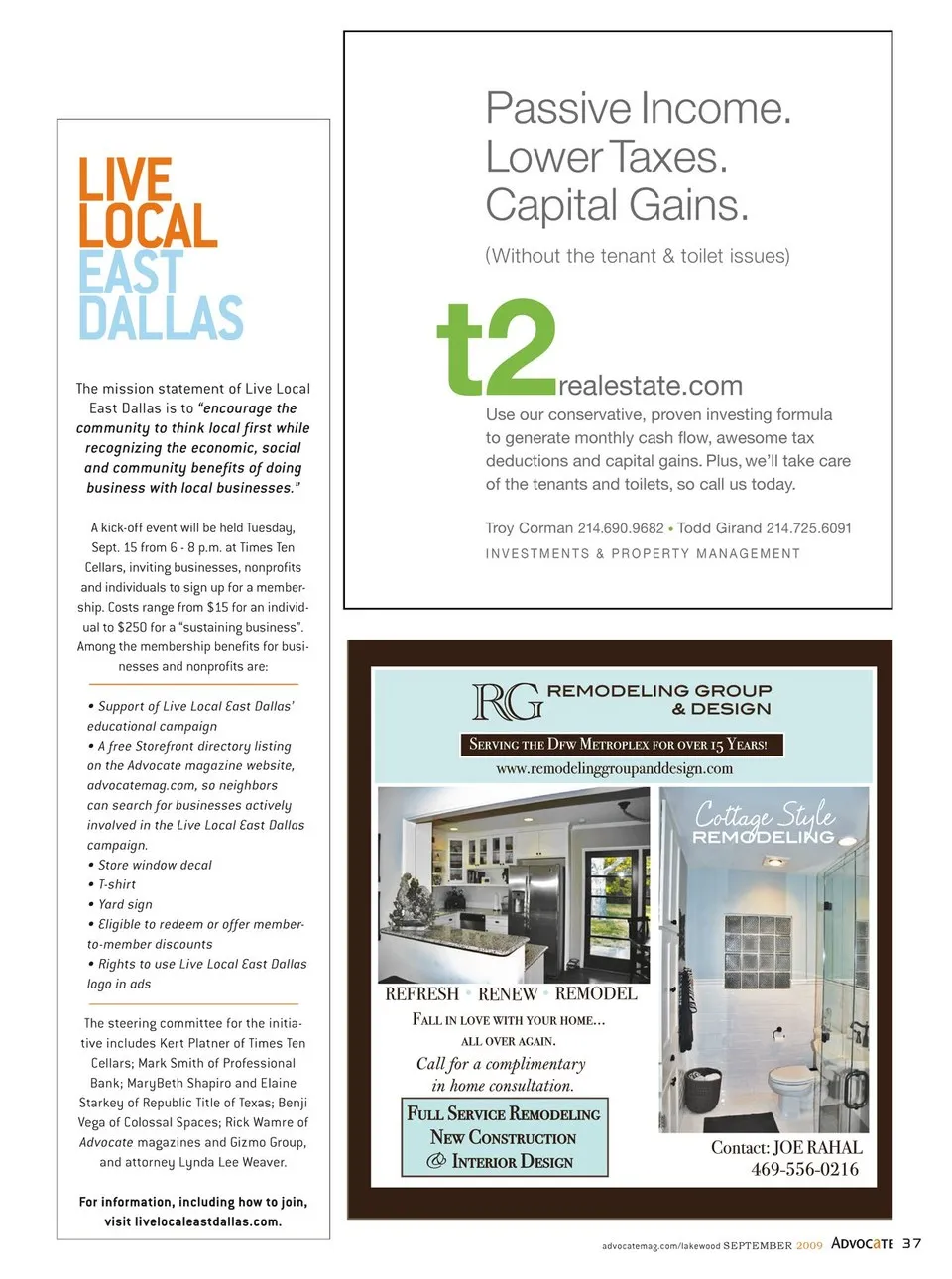 LIVE LOCAL EAST DALLAS

The mission statement of Live Local East Dallas is to "encourage the community to think local first while recognizing the economic, social and community benefits of doing business with local businesses."

A kick-off event will be held Tuesday, Sept. 15 from 6 - 8 p.m. at Times Ten Cellars, inviting businesses, nonprofits and individuals to sign up for a membership. Costs range from $15 for an individual to $250 for a "sustaining business". Among the membership benefits for businesses and nonprofits are:

• Support of Live Local East Dallas' educational campaign
• A free Storefront directory listing on the Advocate magazine website, advocatemag.com, so neighbors can search for businesses actively involved in the Live Local East Dallas campaign.
• Store window decal
• T-shirt
• Yard sign
• Eligible to redeem or offer member-to-member discounts
• Rights to use Live Local East Dallas logo in ads

The steering committee for the initiative includes Kert Platner of Times Ten Cellars; Mark Smith of Professional Bank; MaryBeth Shapiro and Elaine Starkey of Republic Title of Texas; Benji Vega of Colossal Spaces; Rick Wamre of Advocate magazines and Gizmo Group, and attorney Lynda Lee Weaver.

For information, including how to join, visit livelocaleastdallas.com.

Passive Income. Lower Taxes. Capital Gains.

(Without the tenant & toilet issues)

t2realestate.com

Use our conservative, proven investing formula to generate monthly cash flow, awesome tax deductions and capital gains. Plus, we'll take care of the tenants and toilets, so call us today.

Troy Corman 214.690.9682 • Todd Girand 214.725.6091

INVESTMENTS & PROPERTY MANAGEMENT

RG REMODELING GROUP & DESIGN

SERVING THE DFW METROPLEX FOR OVER 15 YEARS!

www.remodelinggroupanddesign.com

Cottage Style REMODELING

REFRESH • RENEW • REMODEL

FALL IN LOVE WITH YOUR HOME... ALL OVER AGAIN.

Call for a complimentary in home consultation.

FULL SERVICE REMODELING NEW CONSTRUCTION & INTERIOR DESIGN

Contact: JOE RAHAL 469-556-0216

advocatemag.com/lakewood SEPTEMBER 2009 ADVOCATE 37